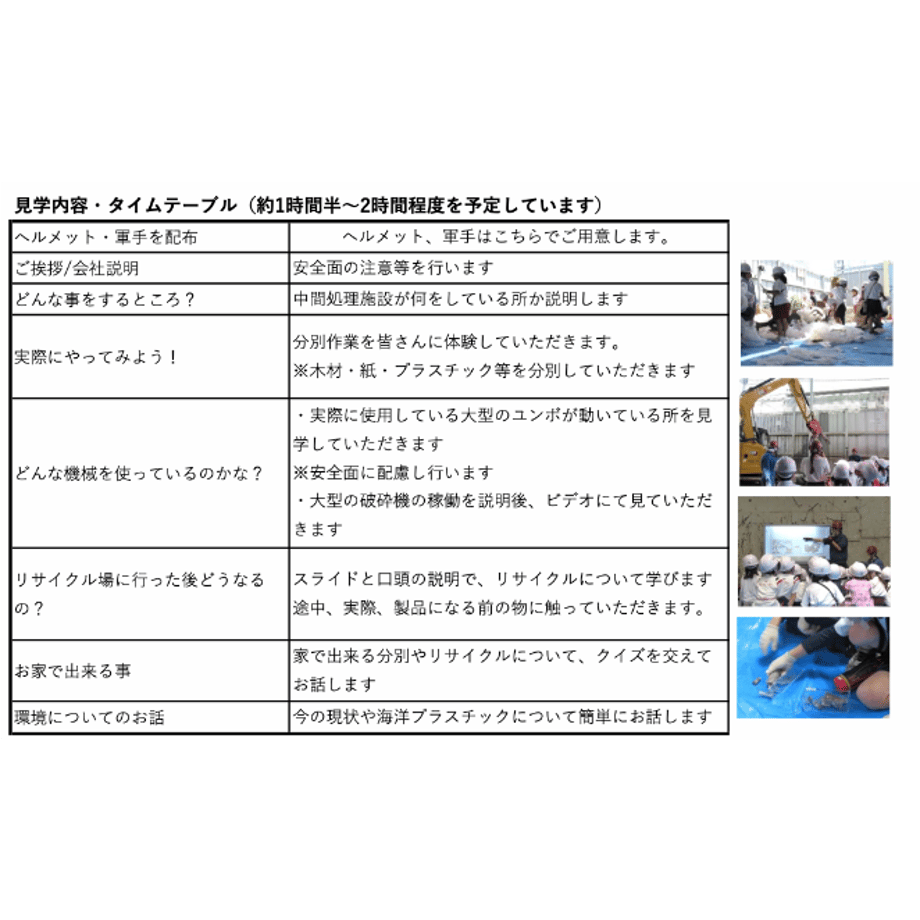 見学内容・タイムテーブル（約1時間半～2時間程度を予定しています）

| ヘルメット・軍手を配布 | ヘルメット、軍手はこちらでご用意します。 |
|---|---|
| ご挨拶/会社説明 | 安全面の注意等を行います |
| どんな事をするところ？ | 中間処理施設が何をしている所か説明します |
| 実際にやってみよう！ | 分別作業を皆さんに体験していただきます。 ※木材・紙・プラスチック等を分別していただきます |
| どんな機械を使っているのかな？ | ・実際に使用している大型のユンボが動いている所を見学していただきます ※安全面に配慮し行います ・大型の破砕機の稼働を説明後、ビデオにて見ていただきます |
| リサイクル場に行った後どうなるの？ | スライドと口頭の説明で、リサイクルについて学びます 途中、実際、製品になる前の物に触っていただきます。 |
| お家で出来る事 | 家で出来る分別やリサイクルについて、クイズを交えてお話します |
| 環境についてのお話 | 今の現状や海洋プラスチックについて簡単にお話します |